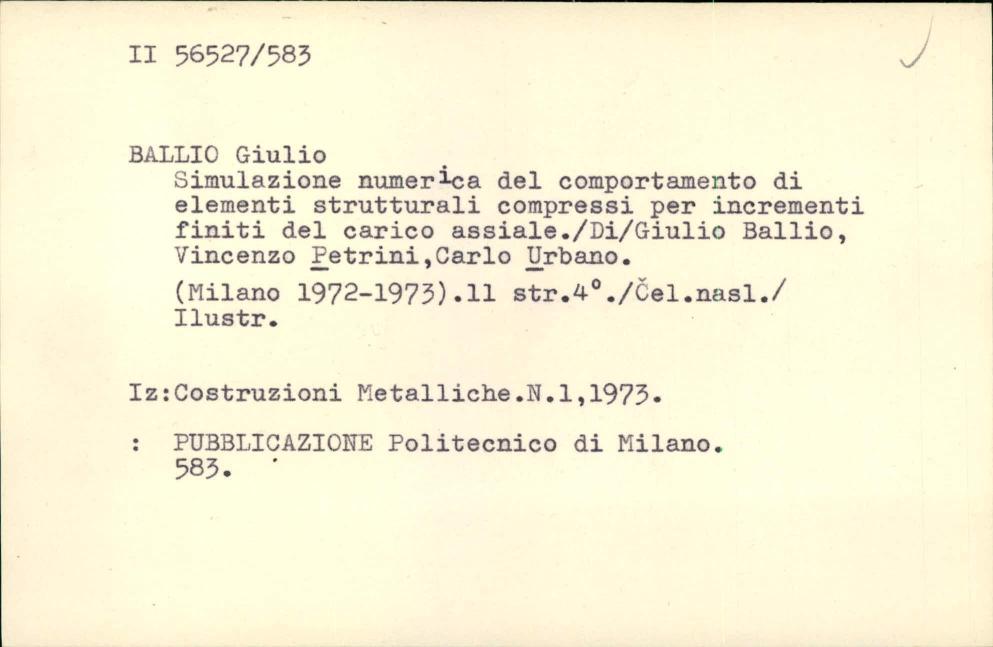 II 56527/583

BALLIO Giulio
Simulazione numerica del comportamento di elementi strutturali compressi per incrementi finiti del carico assiale./Di/Giulio Ballio, Vincenzo Petrini,Carlo Urbano.
(Milano 1972-1973).11 str.4°./Čel.nasl./ Ilustr.

Iz:Costruzioni Metalliche.N.1,1973.

: PUBBLICAZIONE Politecnico di Milano. 583.